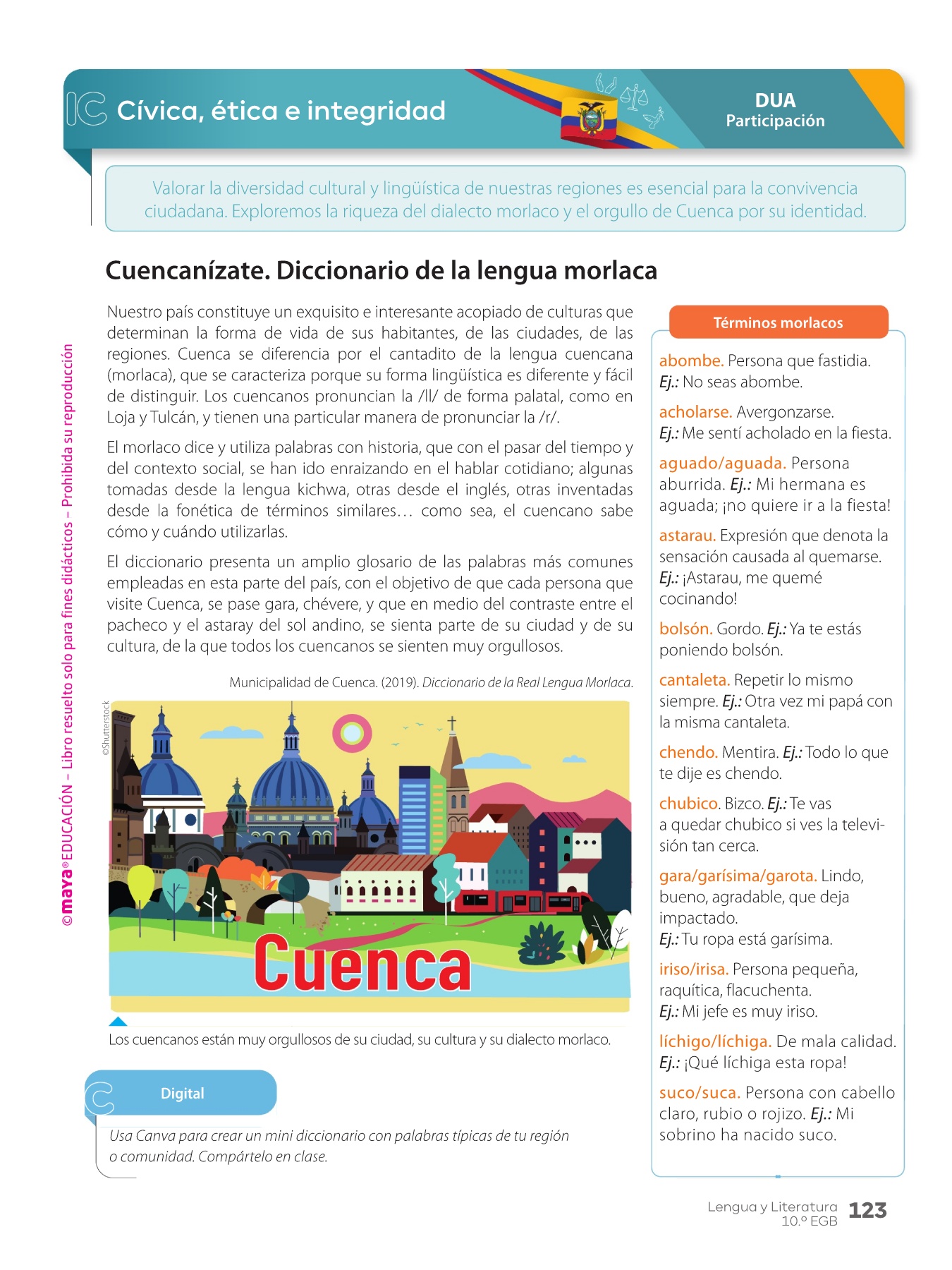 IC Cívica, ética e integridad

DUA
Participación

Valorar la diversidad cultural y lingüística de nuestras regiones es esencial para la convivencia ciudadana. Exploremos la riqueza del dialecto morlaco y el orgullo de Cuenca por su identidad.

Cuencanízate. Diccionario de la lengua morlaca

Nuestro país constituye un exquisito e interesante acopiado de culturas que determinan la forma de vida de sus habitantes, de las ciudades, de las regiones. Cuenca se diferencia por el cantadito de la lengua cuencana (morlaca), que se caracteriza porque su forma lingüística es diferente y fácil de distinguir. Los cuencanos pronuncian la /ll/ de forma palatal, como en Loja y Tulcán, y tienen una particular manera de pronunciar la /r/.

El morlaco dice y utiliza palabras con historia, que con el pasar del tiempo y del contexto social, se han ido enraizando en el hablar cotidiano; algunas tomadas desde la lengua kichwa, otras desde el inglés, otras inventadas desde la fonética de términos similares… como sea, el cuencano sabe cómo y cuándo utilizarlas.

El diccionario presenta un amplio glosario de las palabras más comunes empleadas en esta parte del país, con el objetivo de que cada persona que visite Cuenca, se pase gara, chévere, y que en medio del contraste entre el pacheco y el astaray del sol andino, se sienta parte de su ciudad y de su cultura, de la que todos los cuencanos se sienten muy orgullosos.

Municipalidad de Cuenca. (2019). Diccionario de la Real Lengua Morlaca.

©Shutterstock

Cuenca

Los cuencanos están muy orgullosos de su ciudad, su cultura y su dialecto morlaco.

Digital

Usa Canva para crear un mini diccionario con palabras típicas de tu región o comunidad. Compártelo en clase.

Términos morlacos

abombe. Persona que fastidia. Ej.: No seas abombe.

acholarse. Avergonzarse. Ej.: Me sentí acholado en la fiesta.

aguado/aguada. Persona aburrida. Ej.: Mi hermana es aguada; ¡no quiere ir a la fiesta!

astarau. Expresión que denota la sensación causada al quemarse. Ej.: ¡Astarau, me quemé cocinando!

bolsón. Gordo. Ej.: Ya te estás poniendo bolsón.

cantaleta. Repetir lo mismo siempre. Ej.: Otra vez mi papá con la misma cantaleta.

chendo. Mentira. Ej.: Todo lo que te dije es chendo.

chubico. Bizco. Ej.: Te vas a quedar chubico si ves la televisión tan cerca.

gara/garísima/garota. Lindo, bueno, agradable, que deja impactado. Ej.: Tu ropa está garísima.

iriso/irisa. Persona pequeña, raquítica, flacuchenta. Ej.: Mi jefe es muy iriso.

líchigo/líchiga. De mala calidad. Ej.: ¡Qué líchiga esta ropa!

suco/suca. Persona con cabello claro, rubio o rojizo. Ej.: Mi sobrino ha nacido suco.

©maya® EDUCACIÓN – Libro resuelto solo para fines didácticos – Prohibida su reproducción

Lengua y Literatura 10.º EGB 123